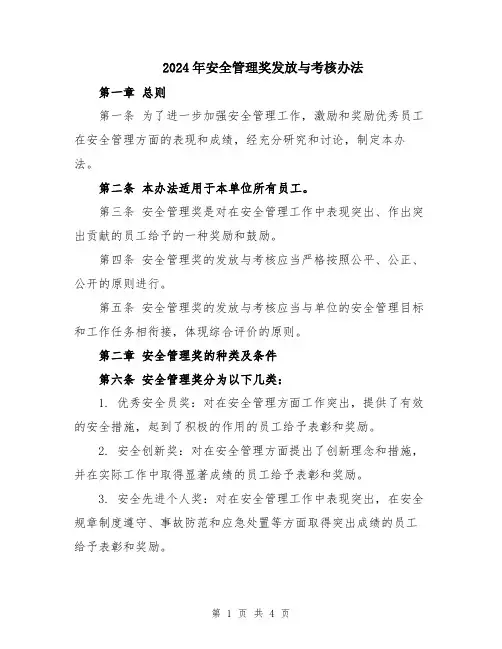 2024年安全管理奖发放与考核办法

第一章 总则

第一条 为了进一步加强安全管理工作，激励和奖励优秀员工在安全管理方面的表现和成绩，经充分研究和讨论，制定本办法。

第二条 本办法适用于本单位所有员工。

第三条 安全管理奖是对在安全管理工作中表现突出、作出突出贡献的员工给予的一种奖励和鼓励。

第四条 安全管理奖的发放与考核应当严格按照公平、公正、公开的原则进行。

第五条 安全管理奖的发放与考核应当与单位的安全管理目标和工作任务相衔接，体现综合评价的原则。

第二章 安全管理奖的种类及条件

第六条 安全管理奖分为以下几类：

1. 优秀安全员奖：对在安全管理方面工作突出，提供了有效的安全措施，起到了积极的作用的员工给予表彰和奖励。

2. 安全创新奖：对在安全管理方面提出了创新理念和措施，并在实际工作中取得显著成绩的员工给予表彰和奖励。

3. 安全先进个人奖：对在安全管理工作中表现突出，在安全规章制度遵守、事故防范和应急处置等方面取得突出成绩的员工给予表彰和奖励。

第 1 页 共 4 页